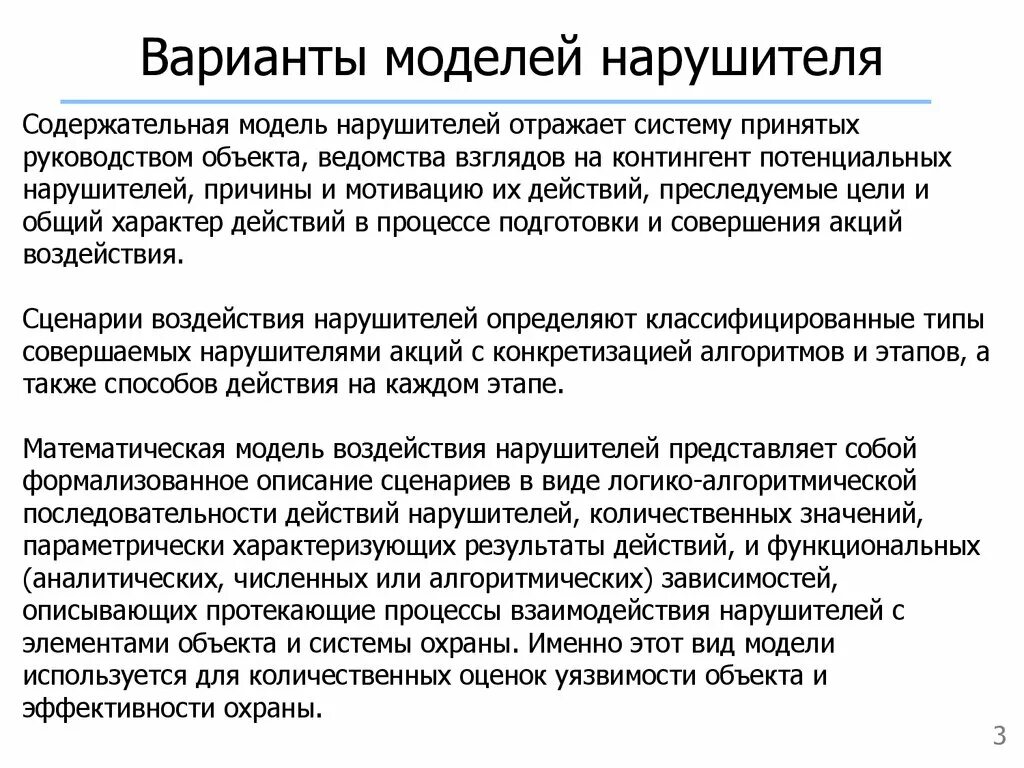 Варианты моделей нарушителя

Содержательная модель нарушителей отражает систему принятых руководством объекта, ведомства взглядов на контингент потенциальных нарушителей, причины и мотивацию их действий, преследуемые цели и общий характер действий в процессе подготовки и совершения акций воздействия.

Сценарии воздействия нарушителей определяют классифицированные типы совершаемых нарушителями акций с конкретизацией алгоритмов и этапов, а также способов действия на каждом этапе.

Математическая модель воздействия нарушителей представляет собой формализованное описание сценариев в виде логико-алгоритмической последовательности действий нарушителей, количественных значений, параметрически характеризующих результаты действий, и функциональных (аналитических, численных или алгоритмических) зависимостей, описывающих протекающие процессы взаимодействия нарушителей с элементами объекта и системы охраны. Именно этот вид модели используется для количественных оценок уязвимости объекта и эффективности охраны.

3